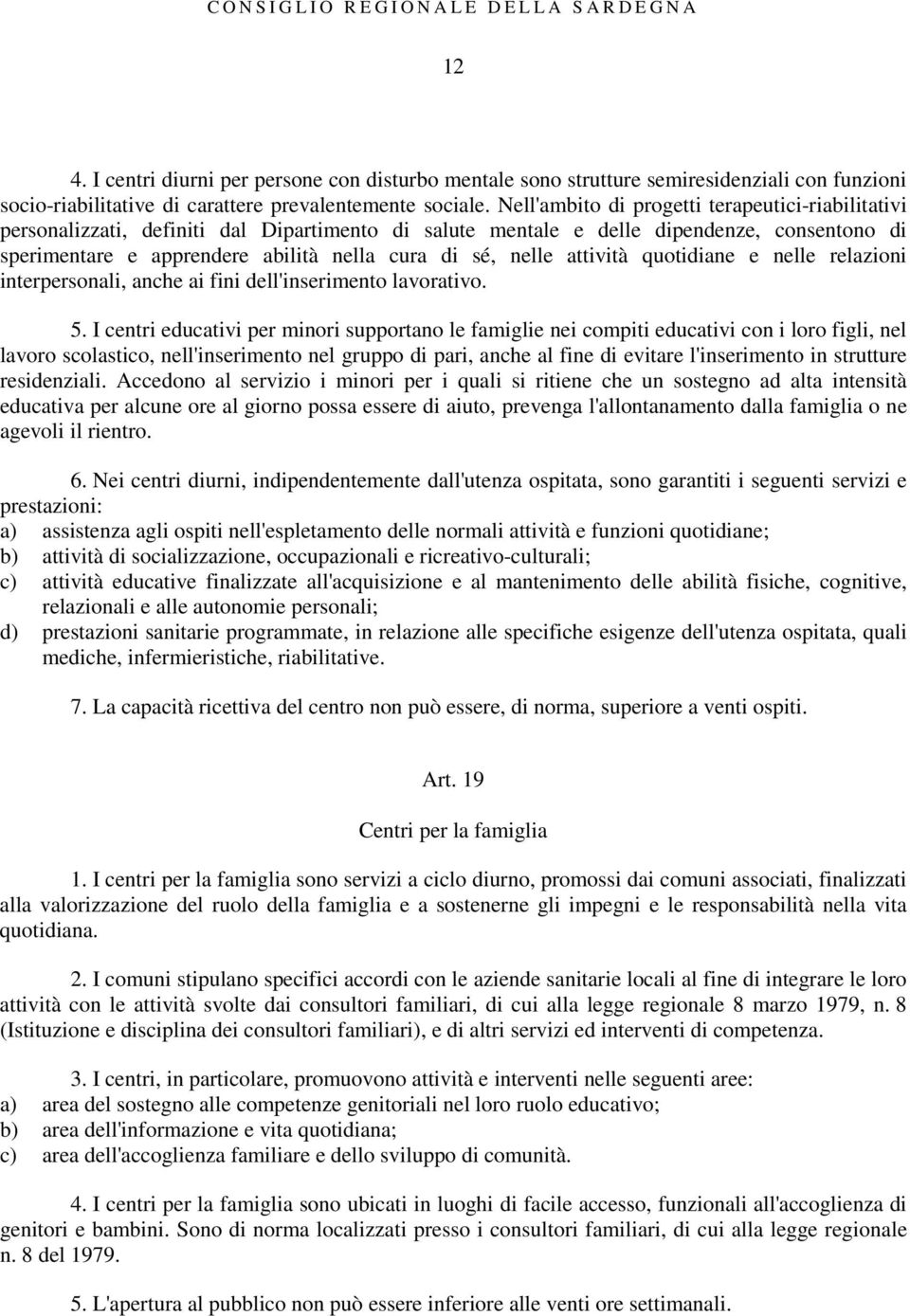 CONSIGLIO REGIONALE DELLA SARDEGNA

12

4. I centri diurni per persone con disturbo mentale sono strutture semiresidenziali con funzioni socio-riabilitative di carattere prevalentemente sociale. Nell'ambito di progetti terapeutici-riabilitativi personalizzati, definiti dal Dipartimento di salute mentale e delle dipendenze, consentono di sperimentare e apprendere abilità nella cura di sé, nelle attività quotidiane e nelle relazioni interpersonali, anche ai fini dell'inserimento lavorativo.

5. I centri educativi per minori supportano le famiglie nei compiti educativi con i loro figli, nel lavoro scolastico, nell'inserimento nel gruppo di pari, anche al fine di evitare l'inserimento in strutture residenziali. Accedono al servizio i minori per i quali si ritiene che un sostegno ad alta intensità educativa per alcune ore al giorno possa essere di aiuto, prevenga l'allontanamento dalla famiglia o ne agevoli il rientro.

6. Nei centri diurni, indipendentemente dall'utenza ospitata, sono garantiti i seguenti servizi e prestazioni:
a) assistenza agli ospiti nell'espletamento delle normali attività e funzioni quotidiane;
b) attività di socializzazione, occupazionali e ricreativo-culturali;
c) attività educative finalizzate all'acquisizione e al mantenimento delle abilità fisiche, cognitive, relazionali e alle autonomie personali;
d) prestazioni sanitarie programmate, in relazione alle specifiche esigenze dell'utenza ospitata, quali mediche, infermieristiche, riabilitative.

7. La capacità ricettiva del centro non può essere, di norma, superiore a venti ospiti.

Art. 19

Centri per la famiglia

1. I centri per la famiglia sono servizi a ciclo diurno, promossi dai comuni associati, finalizzati alla valorizzazione del ruolo della famiglia e a sostenerne gli impegni e le responsabilità nella vita quotidiana.

2. I comuni stipulano specifici accordi con le aziende sanitarie locali al fine di integrare le loro attività con le attività svolte dai consultori familiari, di cui alla legge regionale 8 marzo 1979, n. 8 (Istituzione e disciplina dei consultori familiari), e di altri servizi ed interventi di competenza.

3. I centri, in particolare, promuovono attività e interventi nelle seguenti aree:
a) area del sostegno alle competenze genitoriali nel loro ruolo educativo;
b) area dell'informazione e vita quotidiana;
c) area dell'accoglienza familiare e dello sviluppo di comunità.

4. I centri per la famiglia sono ubicati in luoghi di facile accesso, funzionali all'accoglienza di genitori e bambini. Sono di norma localizzati presso i consultori familiari, di cui alla legge regionale n. 8 del 1979.

5. L'apertura al pubblico non può essere inferiore alle venti ore settimanali.